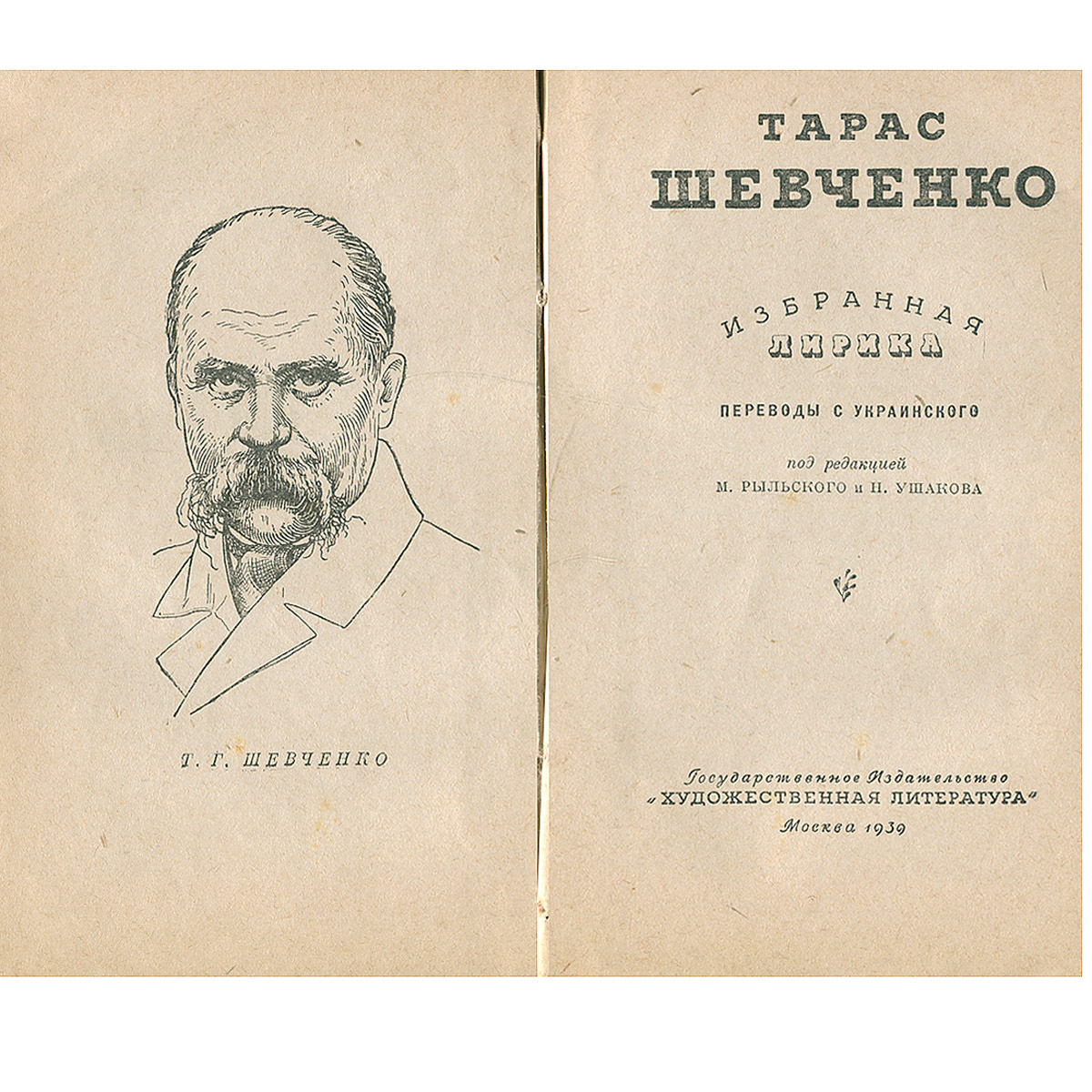 Т. Г. ШЕВЧЕНКО

ТАРАС
ШЕВЧЕНКО

ИЗБРАННАЯ
ЛИРИКА

ПЕРЕВОДЫ С УКРАИНСКОГО

под редакцией
М. РЫЛЬСКОГО и Н. УШАКОВА

Государственное Издательство
"ХУДОЖЕСТВЕННАЯ ЛИТЕРАТУРА"
Москва 1939